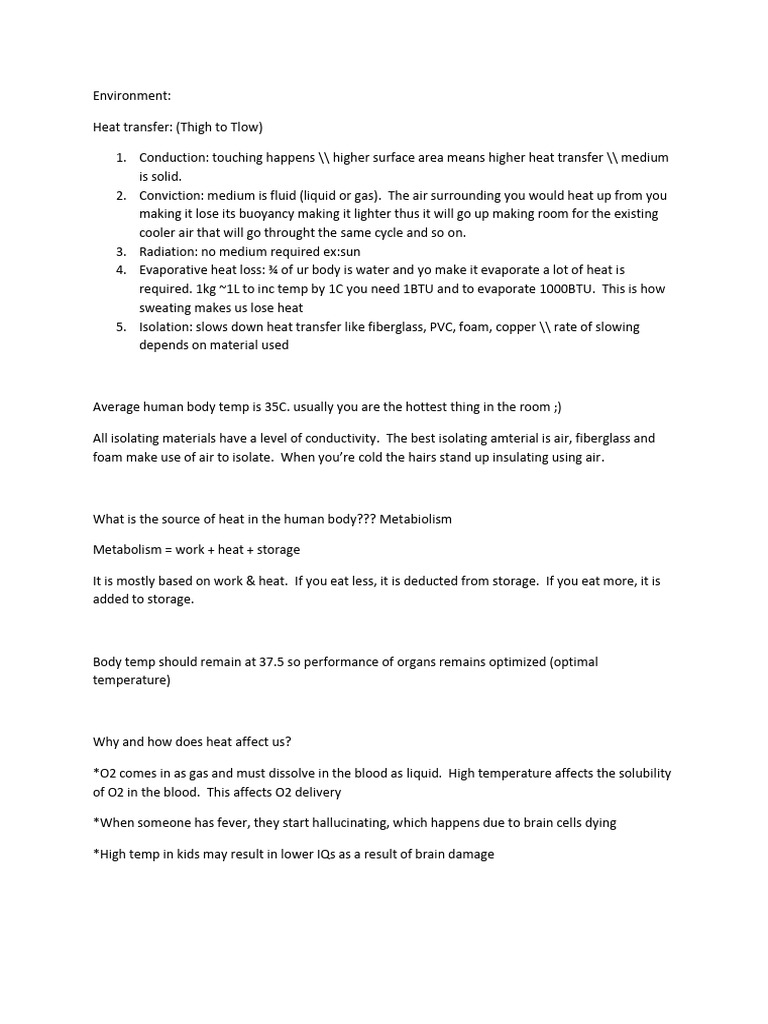 Environment:

Heat transfer: (Thigh to Tlow)

1. Conduction: touching happens \\ higher surface area means higher heat transfer \\ medium is solid.
2. Conviction: medium is fluid (liquid or gas). The air surrounding you would heat up from you making it lose its buoyancy making it lighter thus it will go up making room for the existing cooler air that will go throught the same cycle and so on.
3. Radiation: no medium required ex:sun
4. Evaporative heat loss: ¾ of ur body is water and yo make it evaporate a lot of heat is required. 1kg ~1L to inc temp by 1C you need 1BTU and to evaporate 1000BTU. This is how sweating makes us lose heat
5. Isolation: slows down heat transfer like fiberglass, PVC, foam, copper \\ rate of slowing depends on material used

Average human body temp is 35C. usually you are the hottest thing in the room ;)

All isolating materials have a level of conductivity. The best isolating amterial is air, fiberglass and foam make use of air to isolate. When you're cold the hairs stand up insulating using air.

What is the source of heat in the human body??? Metabiolism

Metabolism = work + heat + storage

It is mostly based on work & heat. If you eat less, it is deducted from storage. If you eat more, it is added to storage.

Body temp should remain at 37.5 so performance of organs remains optimized (optimal temperature)

Why and how does heat affect us?

*O2 comes in as gas and must dissolve in the blood as liquid. High temperature affects the solubility of O2 in the blood. This affects O2 delivery

*When someone has fever, they start hallucinating, which happens due to brain cells dying

*High temp in kids may result in lower IQs as a result of brain damage